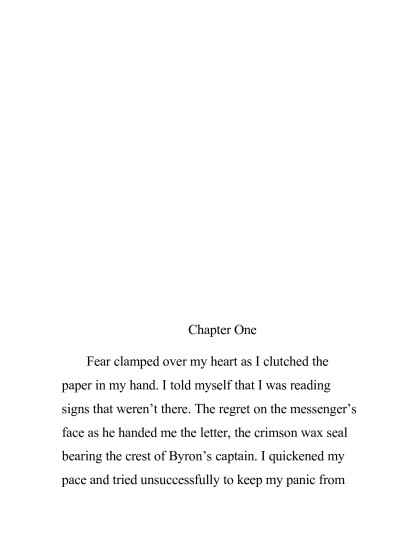 Chapter One

Fear clamped over my heart as I clutched the paper in my hand. I told myself that I was reading signs that weren’t there. The regret on the messenger’s face as he handed me the letter, the crimson wax seal bearing the crest of Byron’s captain. I quickened my pace and tried unsuccessfully to keep my panic from